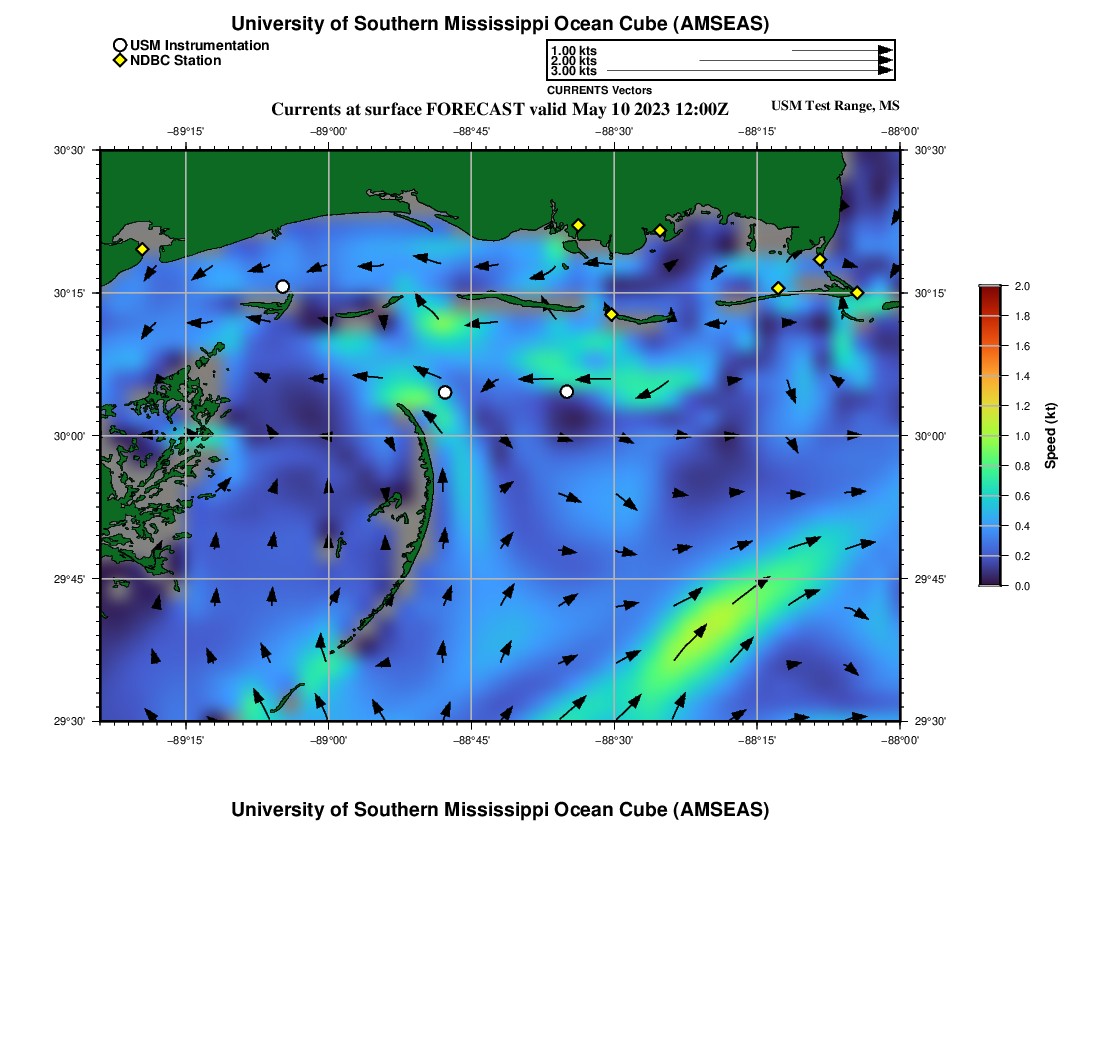 University of Southern Mississippi Ocean Cube (AMSEAS)

USM Instrumentation
NDBC Station

1.00 kts
2.00 kts
3.00 kts
CURRENTS Vectors

Currents at surface FORECAST valid May 10 2023 12:00Z

USM Test Range, MS

−89°15' −89°00' −88°45' −88°30' −88°15' −88°00'

30°30'
30°15'
30°00'
29°45'
29°30'

30°30'
30°15'
30°00'
29°45'
29°30'

−89°15' −89°00' −88°45' −88°30' −88°15' −88°00'

2.0
1.8
1.6
1.4
1.2
1.0
0.8
0.6
0.4
0.2
0.0

Speed (kt)

University of Southern Mississippi Ocean Cube (AMSEAS)